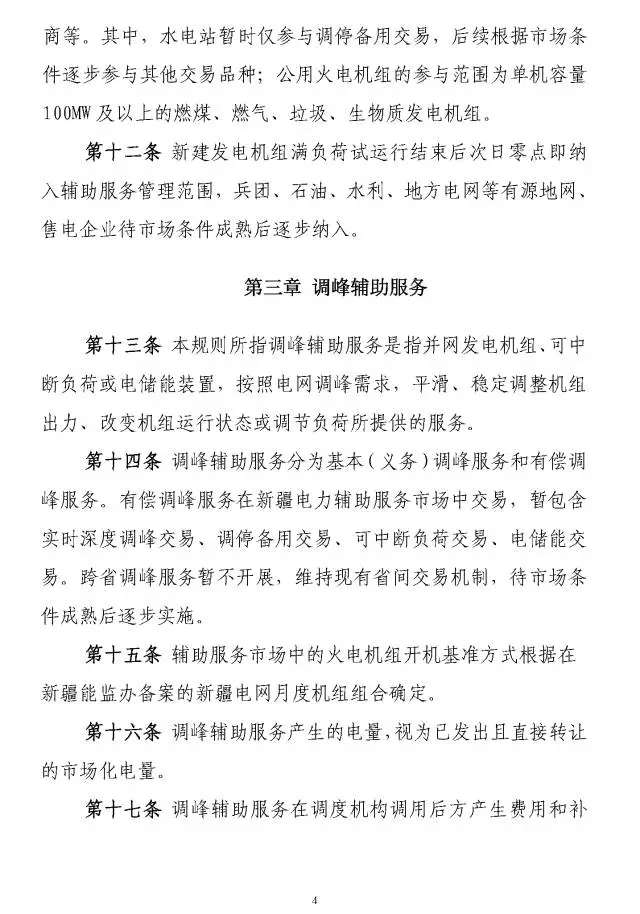 商等。其中，水电站暂时仅参与调停备用交易，后续根据市场条件逐步参与其他交易品种；公用火电机组的参与范围为单机容量100MW及以上的燃煤、燃气、垃圾、生物质发电机组。

第十二条 新建发电机组满负荷试运行结束后次日零点即纳入辅助服务管理范围，兵团、石油、水利、地方电网等有源地网、售电企业待市场条件成熟后逐步纳入。

第三章 调峰辅助服务

第十三条 本规则所指调峰辅助服务是指并网发电机组、可中断负荷或电储能装置，按照电网调峰需求，平滑、稳定调整机组出力、改变机组运行状态或调节负荷所提供的服务。

第十四条 调峰辅助服务分为基本（义务）调峰服务和有偿调峰服务。有偿调峰服务在新疆电力辅助服务市场中交易，暂包含实时深度调峰交易、调停备用交易、可中断负荷交易、电储能交易。跨省调峰服务暂不开展，维持现有省间交易机制，待市场条件成熟后逐步实施。

第十五条 辅助服务市场中的火电机组开机基准方式根据在新疆能监办备案的新疆电网月度机组组合确定。

第十六条 调峰辅助服务产生的电量，视为已发出且直接转让的市场化电量。

第十七条 调峰辅助服务在调度机构调用后方产生费用和补

4